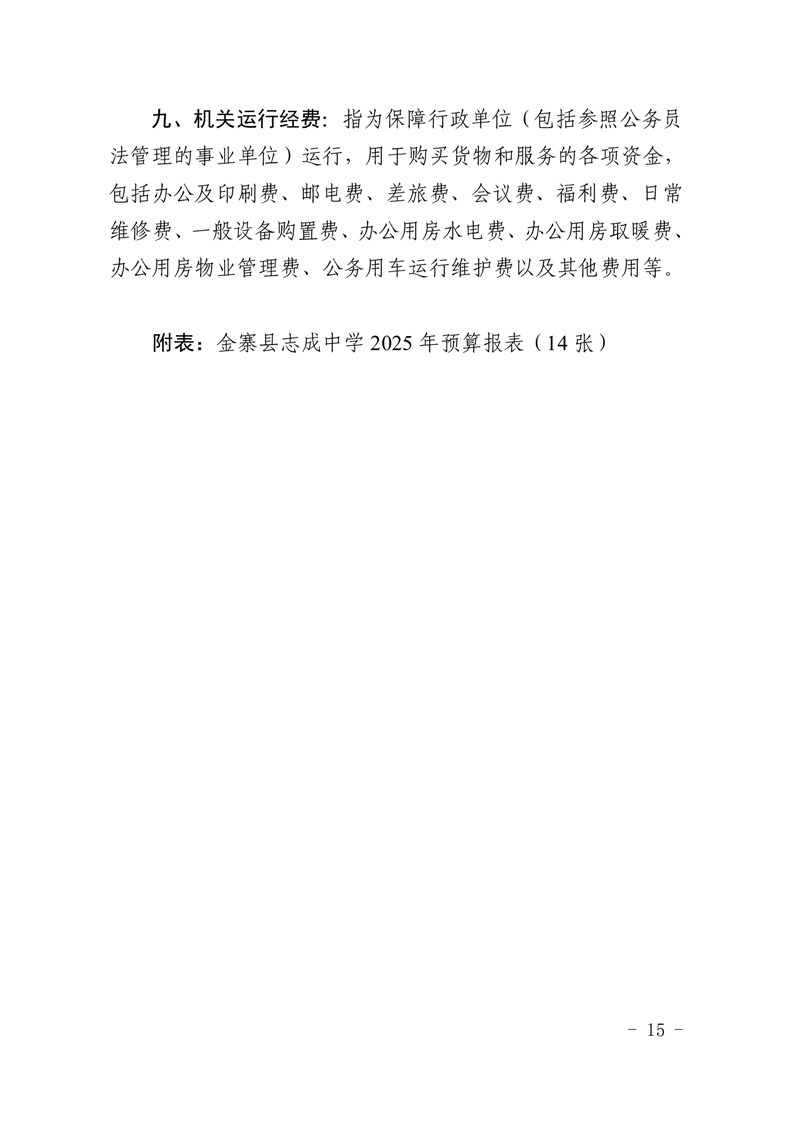 九、机关运行经费：指为保障行政单位（包括参照公务员法管理的事业单位）运行，用于购买货物和服务的各项资金，包括办公及印刷费、邮电费、差旅费、会议费、福利费、日常维修费、一般设备购置费、办公用房水电费、办公用房取暖费、办公用房物业管理费、公务用车运行维护费以及其他费用等。

附表：金寨县志成中学 2025 年预算报表（14 张）

- 15 -